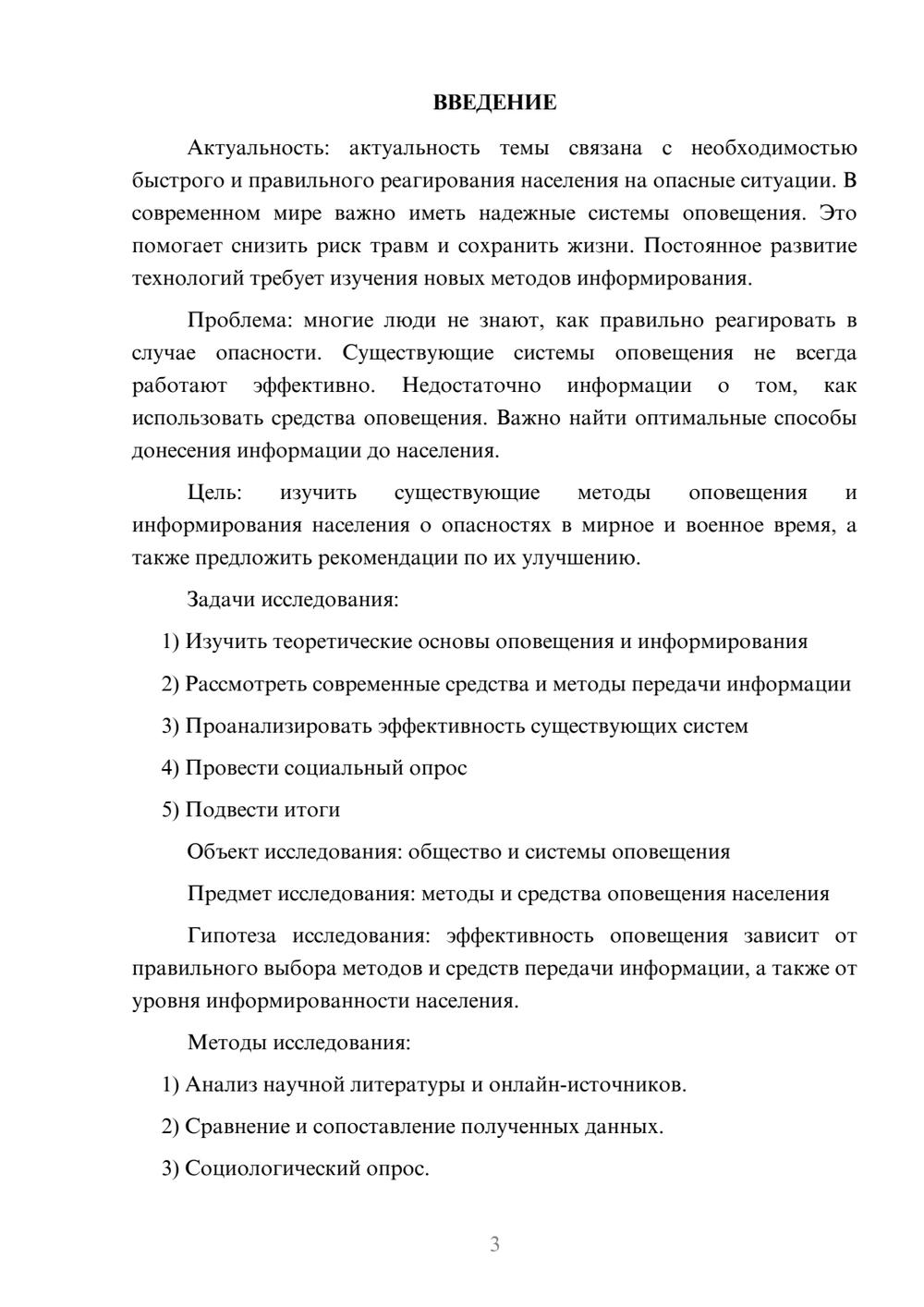 ВВЕДЕНИЕ

Актуальность: актуальность темы связана с необходимостью быстрого и правильного реагирования населения на опасные ситуации. В современном мире важно иметь надежные системы оповещения. Это помогает снизить риск травм и сохранить жизни. Постоянное развитие технологий требует изучения новых методов информирования.

Проблема: многие люди не знают, как правильно реагировать в случае опасности. Существующие системы оповещения не всегда работают эффективно. Недостаточно информации о том, как использовать средства оповещения. Важно найти оптимальные способы донесения информации до населения.

Цель: изучить существующие методы оповещения и информирования населения о опасностях в мирное и военное время, а также предложить рекомендации по их улучшению.

Задачи исследования:

1) Изучить теоретические основы оповещения и информирования

2) Рассмотреть современные средства и методы передачи информации

3) Проанализировать эффективность существующих систем

4) Провести социальный опрос

5) Подвести итоги

Объект исследования: общество и системы оповещения

Предмет исследования: методы и средства оповещения населения

Гипотеза исследования: эффективность оповещения зависит от правильного выбора методов и средств передачи информации, а также от уровня информированности населения.

Методы исследования:

1) Анализ научной литературы и онлайн-источников.

2) Сравнение и сопоставление полученных данных.

3) Социологический опрос.

3